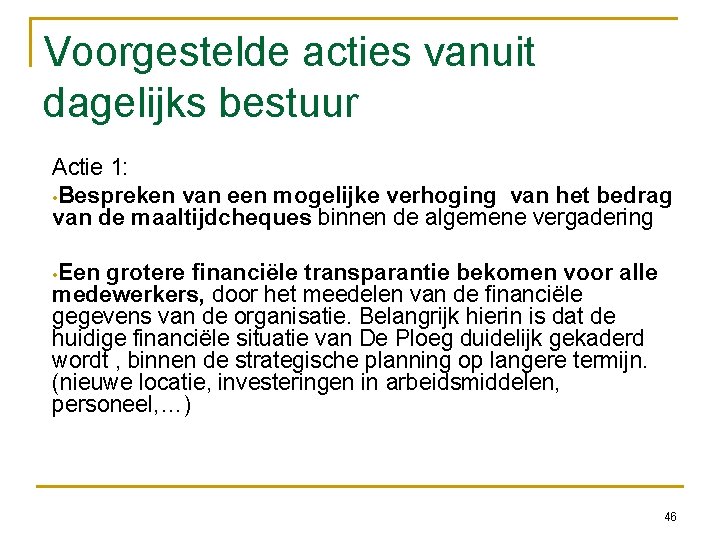 Voorgestelde acties vanuit dagelijks bestuur

Actie 1:

•Bespreken van een mogelijke verhoging van het bedrag van de maaltijdcheques binnen de algemene vergadering

•Een grotere financiële transparantie bekomen voor alle medewerkers, door het meedelen van de financiële gegevens van de organisatie. Belangrijk hierin is dat de huidige financiële situatie van De Ploeg duidelijk gekaderd wordt , binnen de strategische planning op langere termijn. (nieuwe locatie, investeringen in arbeidsmiddelen, personeel,…)

46